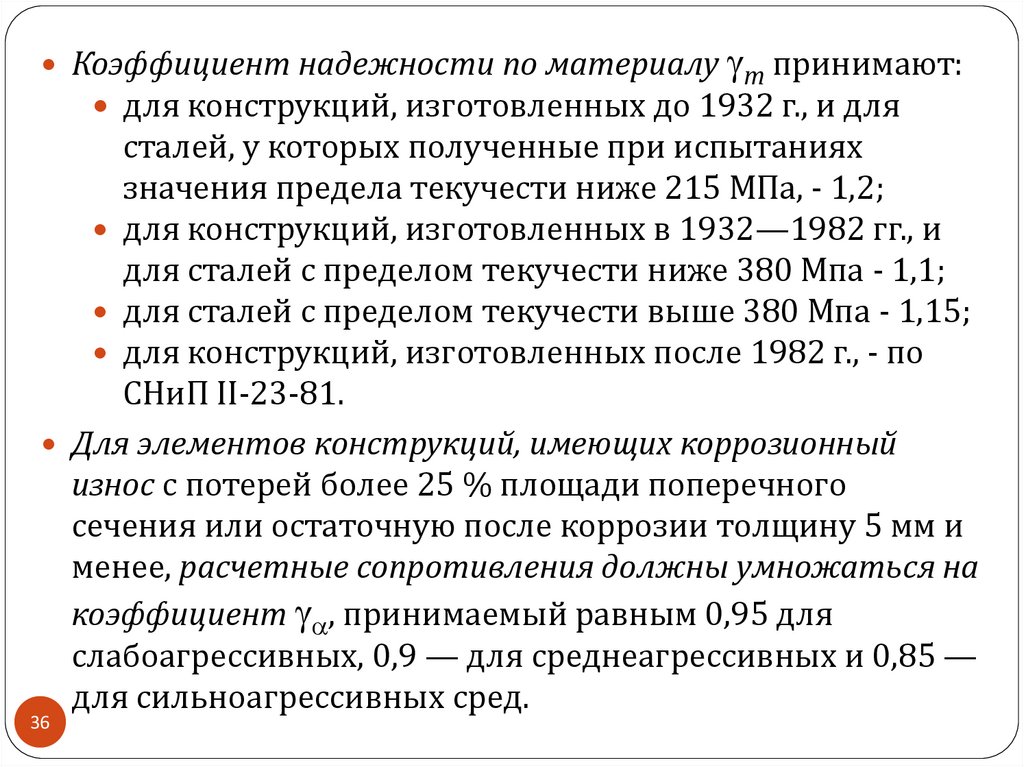 Коэффициент надежности по материалу $\gamma_m$ принимают:

для конструкций, изготовленных до 1932 г., и для сталей, у которых полученные при испытаниях значения предела текучести ниже 215 МПа, - 1,2;

для конструкций, изготовленных в 1932—1982 гг., и для сталей с пределом текучести ниже 380 Мпа - 1,1;

для сталей с пределом текучести выше 380 Мпа - 1,15;

для конструкций, изготовленных после 1982 г., - по СНиП II-23-81.

Для элементов конструкций, имеющих коррозионный износ с потерей более 25 % площади поперечного сечения или остаточную после коррозии толщину 5 мм и менее, расчетные сопротивления должны умножаться на коэффициент $\gamma_\alpha$, принимаемый равным 0,95 для слабоагрессивных, 0,9 — для среднеагрессивных и 0,85 — для сильноагрессивных сред.

36